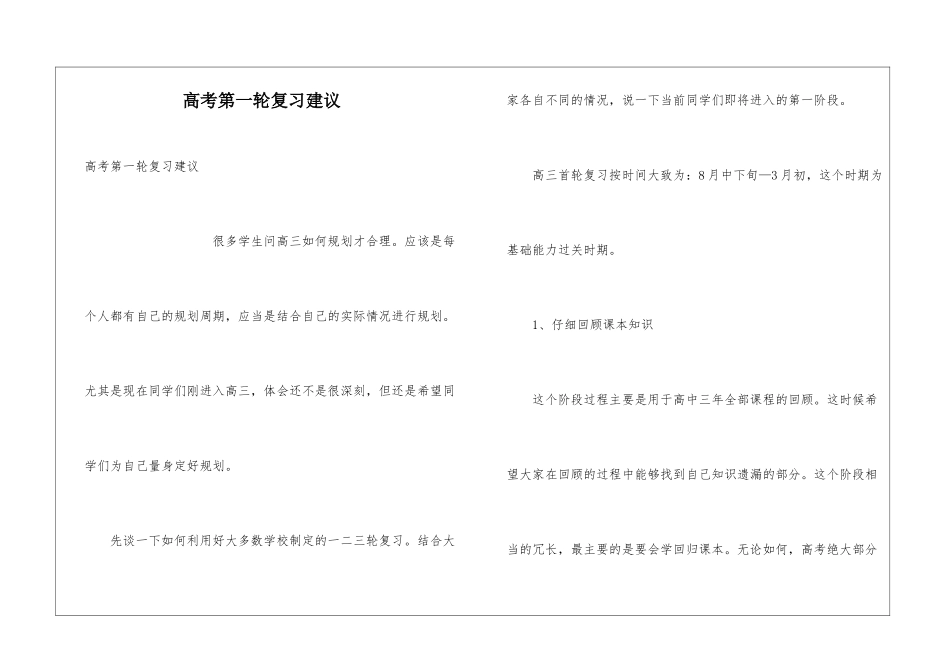 高考第一轮复习建议

高考第一轮复习建议

很多学生问高三如何规划才合理。应该是每个人都有自己的规划周期，应当是结合自己的实际情况进行规划。尤其是现在同学们刚进入高三，体会还不是很深刻，但还是希望同学们为自己量身定好规划。

先谈一下如何利用好大多数学校制定的一二三轮复习。结合大家各自不同的情况，说一下当前同学们即将进入的第一阶段。

高三首轮复习按时间大致为：8月中下旬—3月初，这个时期为基础能力过关时期。

1、仔细回顾课本知识

这个阶段过程主要是用于高中三年全部课程的回顾。这时候希望大家在回顾的过程中能够找到自己知识遗漏的部分。这个阶段相当的冗长，最主要的是要会学回归课本。无论如何，高考绝大部分